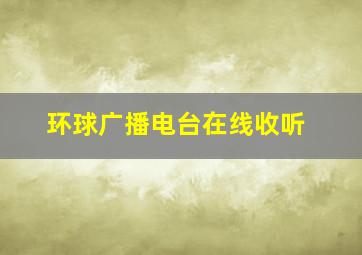 环球广播电台在线收听